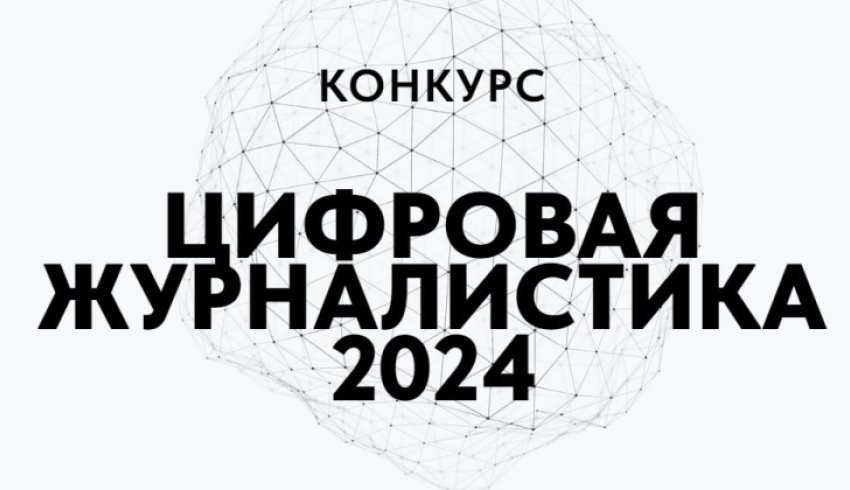 КОНКУРС

ЦИФРОВАЯ ЖУРНАЛИСТИКА 2024